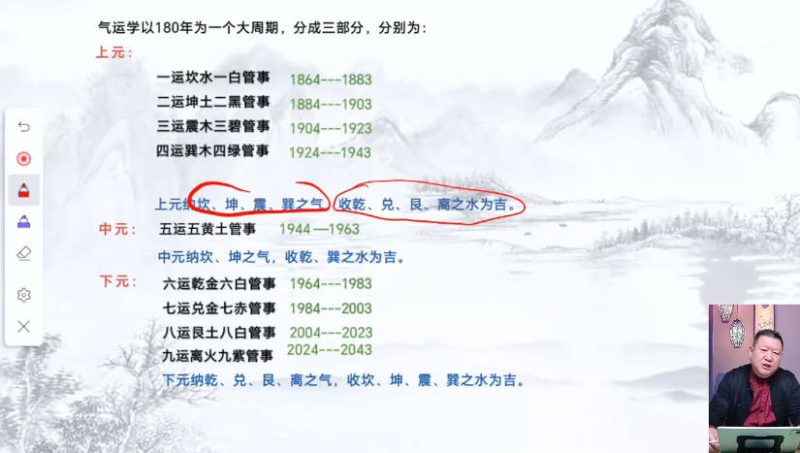 气运学以180年为一个大周期，分成三部分，分别为：

上元：

一运坎水一白管事 1864---1883
二运坤土二黑管事 1884---1903
三运震木三碧管事 1904---1923
四运巽木四绿管事 1924---1943

上元纳坎、坤、震、巽之气，收乾、兑、艮、离之水为吉。

中元： 五运五黄土管事 1944—1963

中元纳坎、坤之气，收乾、巽之水为吉。

下元： 六运乾金六白管事 1964---1983
七运兑金七赤管事 1984---2003
八运艮土八白管事 2004---2023
九运离火九紫管事 2024---2043

下元纳乾、兑、艮、离之气，收坎、坤、震、巽之水为吉。